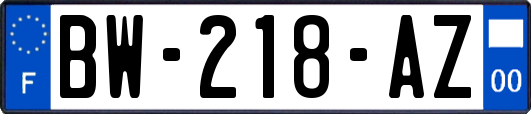 F
BW-218-AZ
00